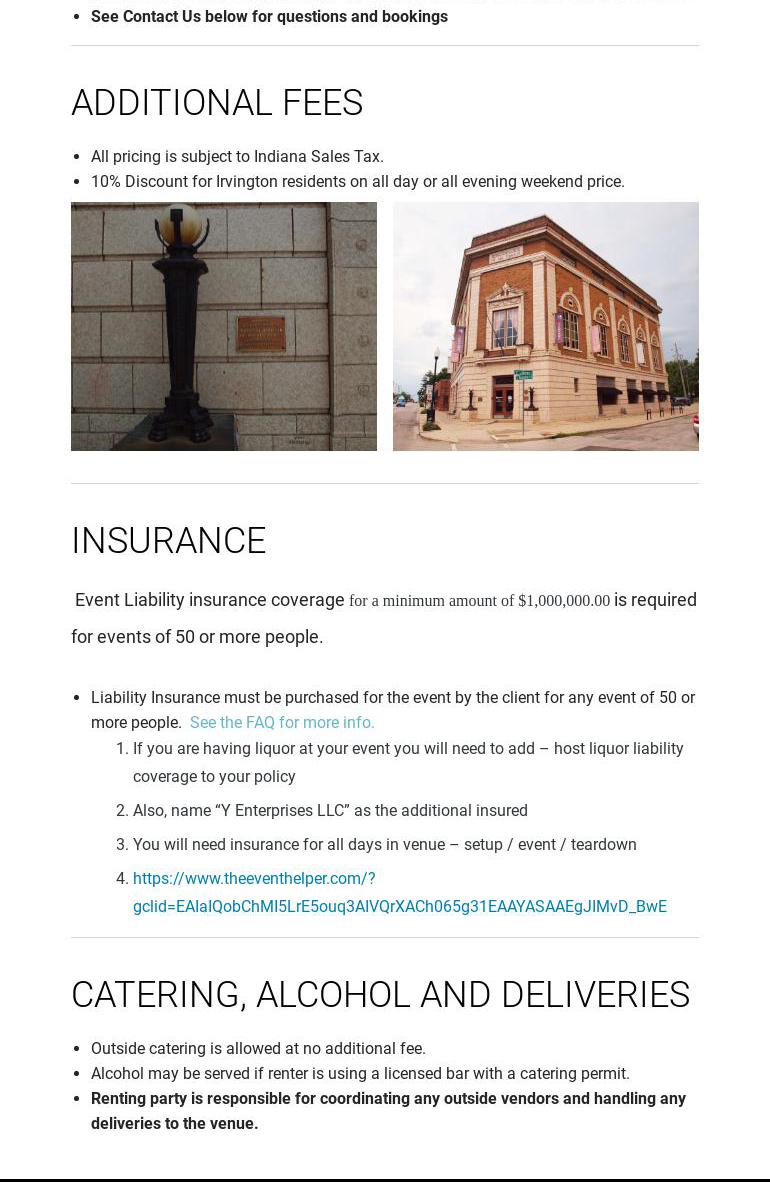 - See Contact Us below for questions and bookings

ADDITIONAL FEES

- All pricing is subject to Indiana Sales Tax.
- 10% Discount for Irvington residents on all day or all evening weekend price.

INSURANCE

Event Liability insurance coverage for a minimum amount of $1,000,000.00 is required for events of 50 or more people.

- Liability Insurance must be purchased for the event by the client for any event of 50 or more people. See the FAQ for more info.
1. If you are having liquor at your event you will need to add – host liquor liability coverage to your policy
2. Also, name “Y Enterprises LLC” as the additional insured
3. You will need insurance for all days in venue – setup / event / teardown
4. https://www.theeventhelper.com/?gclid=EAIaIQobChMI5LrE5ouq3AIVQrXACh065g31EAAYASAAEgJIMvD_BwE

CATERING, ALCOHOL AND DELIVERIES

- Outside catering is allowed at no additional fee.
- Alcohol may be served if renter is using a licensed bar with a catering permit.
- Renting party is responsible for coordinating any outside vendors and handling any deliveries to the venue.